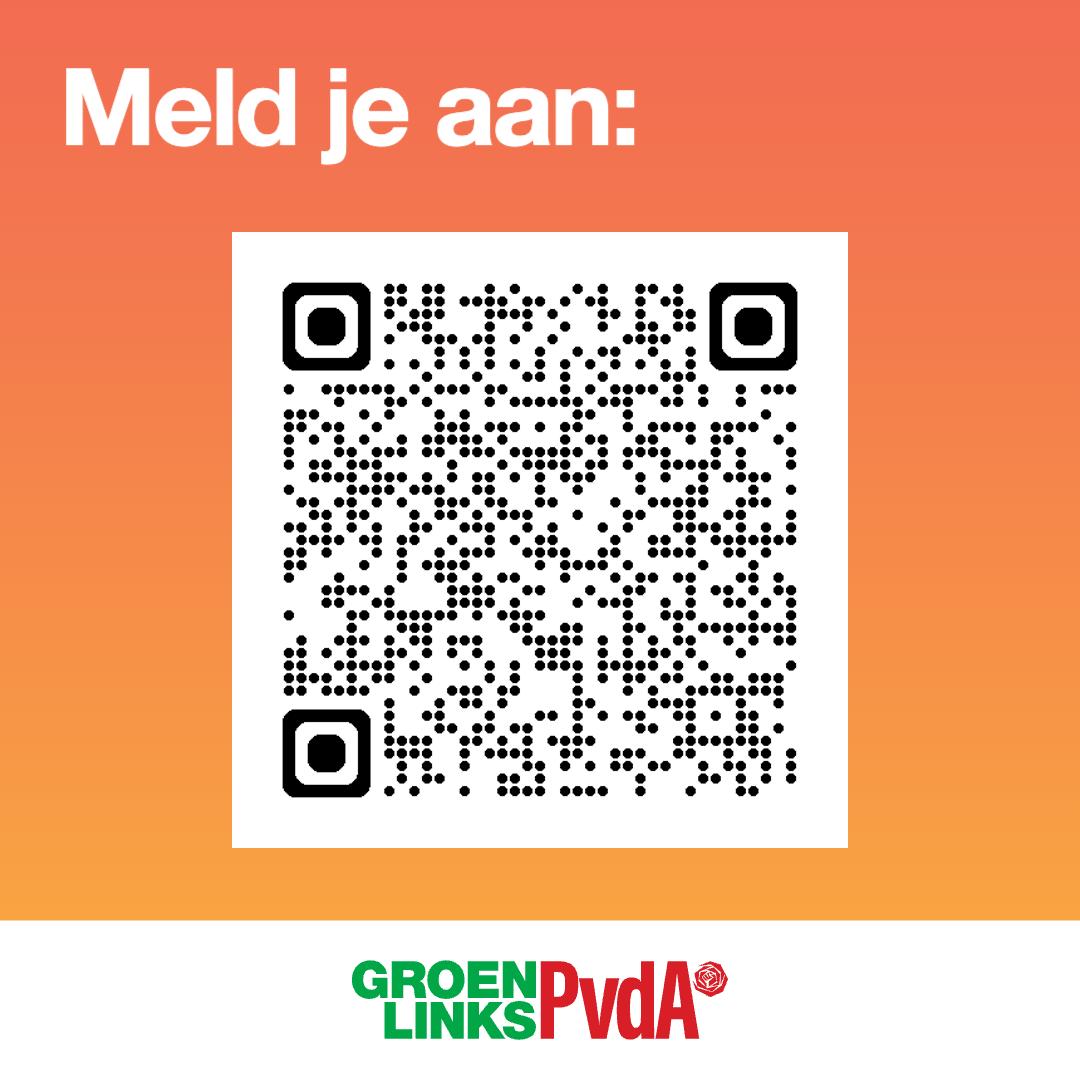 Meld je aan:

GROEN LINKS PvdA